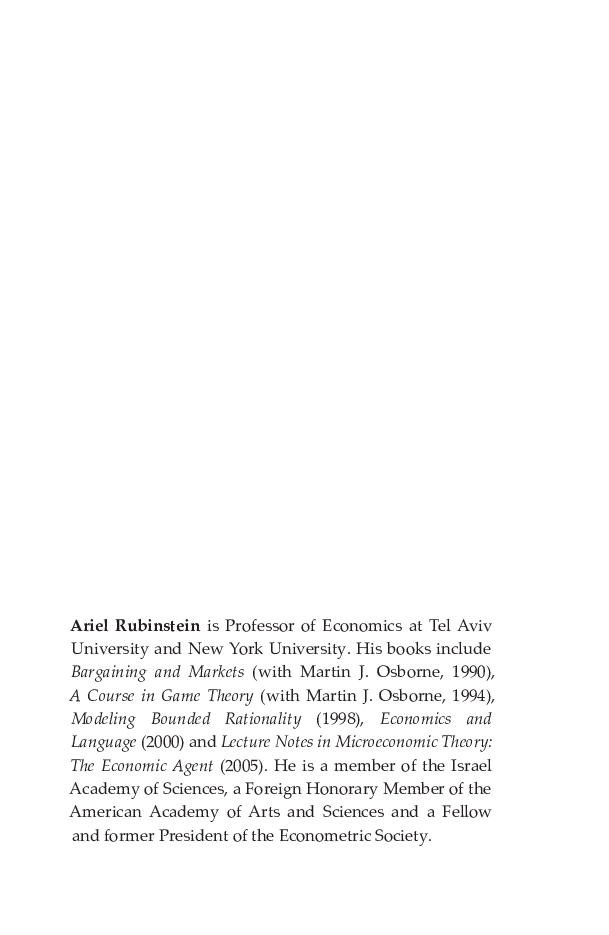 Ariel Rubinstein is Professor of Economics at Tel Aviv University and New York University. His books include Bargaining and Markets (with Martin J. Osborne, 1990), A Course in Game Theory (with Martin J. Osborne, 1994), Modeling Bounded Rationality (1998), Economics and Language (2000) and Lecture Notes in Microeconomic Theory: The Economic Agent (2005). He is a member of the Israel Academy of Sciences, a Foreign Honorary Member of the American Academy of Arts and Sciences and a Fellow and former President of the Econometric Society.